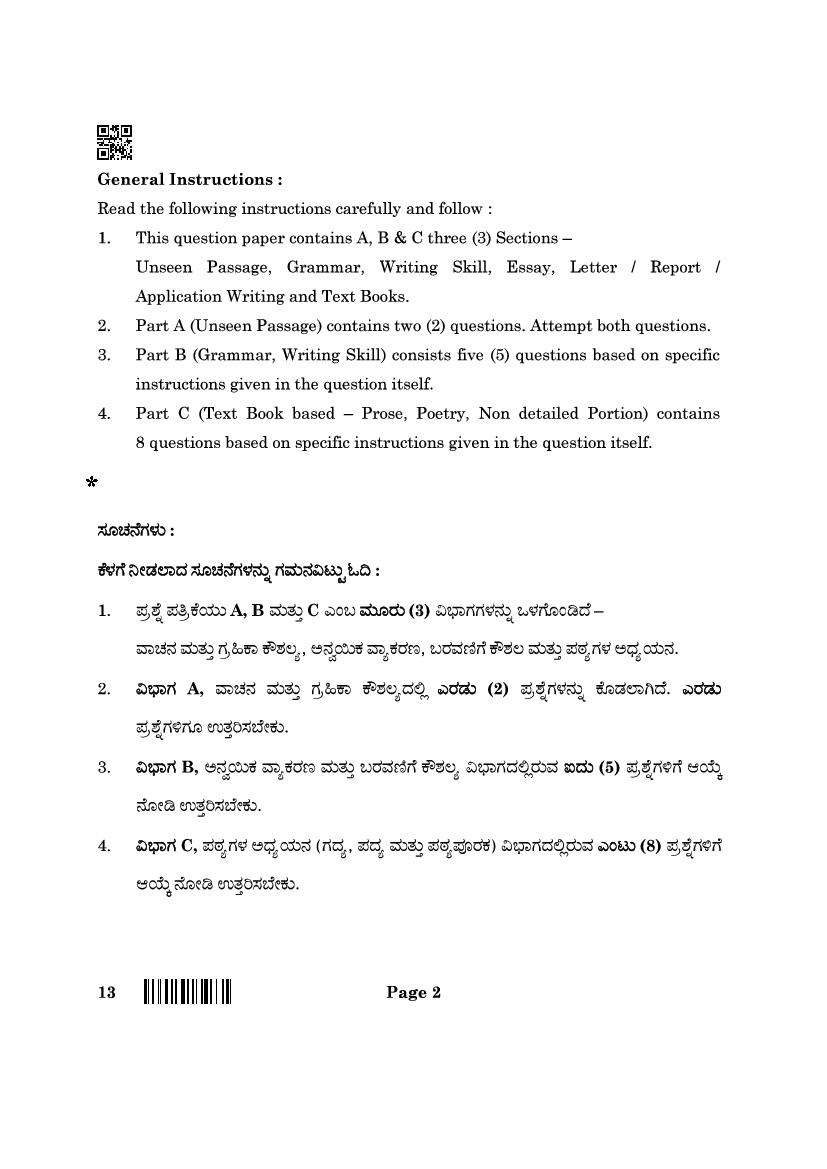 General Instructions :

Read the following instructions carefully and follow :

1. This question paper contains A, B & C three (3) Sections – Unseen Passage, Grammar, Writing Skill, Essay, Letter / Report / Application Writing and Text Books.

2. Part A (Unseen Passage) contains two (2) questions. Attempt both questions.

3. Part B (Grammar, Writing Skill) consists five (5) questions based on specific instructions given in the question itself.

4. Part C (Text Book based – Prose, Poetry, Non detailed Portion) contains 8 questions based on specific instructions given in the question itself.

*

ಸೂಚನೆಗಳು :

ಕೆಳಗೆ ನೀಡಲಾದ ಸೂಚನೆಗಳನ್ನು ಗಮನವಿಟ್ಟು ಓದಿ :

1. ಪ್ರಶ್ನೆ ಪತ್ರಿಕೆಯು A, B ಮತ್ತು C ಎಂಬ ಮೂರು (3) ವಿಭಾಗಗಳನ್ನು ಒಳಗೊಂಡಿದೆ – ವಾಚನ ಮತ್ತು ಗ್ರಹಿಕಾ ಕೌಶಲ್ಯ, ಅನ್ವಯಿಕ ವ್ಯಾಕರಣ, ಬರವಣಿಗೆ ಕೌಶಲ ಮತ್ತು ಪಠ್ಯಗಳ ಅಧ್ಯಯನ.

2. ವಿಭಾಗ A, ವಾಚನ ಮತ್ತು ಗ್ರಹಿಕಾ ಕೌಶಲ್ಯದಲ್ಲಿ ಎರಡು (2) ಪ್ರಶ್ನೆಗಳನ್ನು ಕೊಡಲಾಗಿದೆ. ಎರಡು ಪ್ರಶ್ನೆಗಳಿಗೂ ಉತ್ತರಿಸಬೇಕು.

3. ವಿಭಾಗ B, ಅನ್ವಯಿಕ ವ್ಯಾಕರಣ ಮತ್ತು ಬರವಣಿಗೆ ಕೌಶಲ್ಯ ವಿಭಾಗದಲ್ಲಿರುವ ಐದು (5) ಪ್ರಶ್ನೆಗಳಿಗೆ ಆಯ್ಕೆ ನೋಡಿ ಉತ್ತರಿಸಬೇಕು.

4. ವಿಭಾಗ C, ಪಠ್ಯಗಳ ಅಧ್ಯಯನ (ಗದ್ಯ, ಪದ್ಯ ಮತ್ತು ಪಠ್ಯಪೂರಕ) ವಿಭಾಗದಲ್ಲಿರುವ ಎಂಟು (8) ಪ್ರಶ್ನೆಗಳಿಗೆ ಆಯ್ಕೆ ನೋಡಿ ಉತ್ತರಿಸಬೇಕು.

13 Page 2